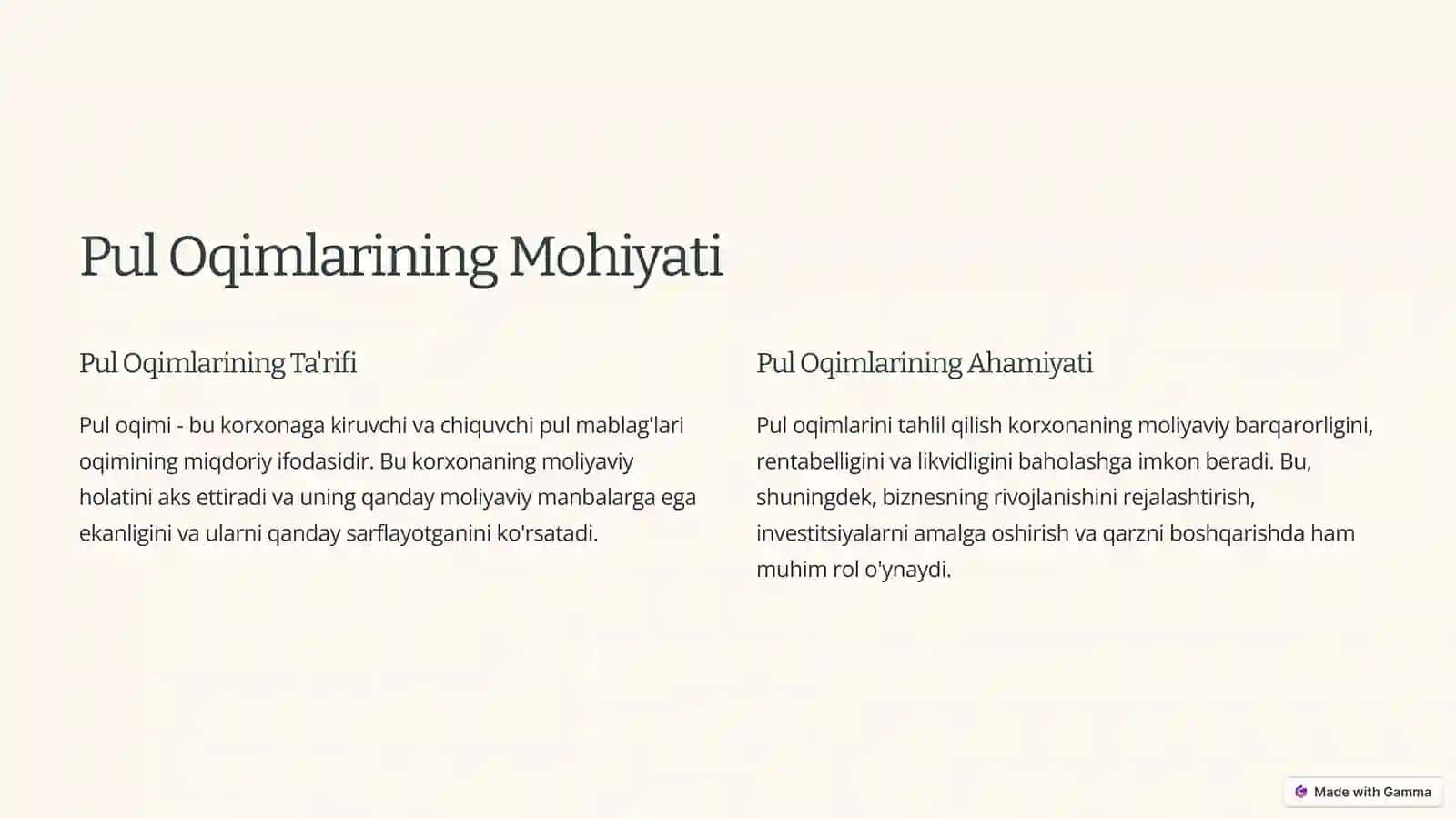 Pul Oqimlarining Mohiyati

Pul Oqimlarining Ta'rifi

Pul oqimi - bu korxonaga kiruvchi va chiquvchi pul mablag'lari oqimining miqdoriy ifodasidir. Bu korxonaning moliyaviy holatini aks ettiradi va uning qanday moliyaviy manbalarga ega ekanligini va ularni qanday sarflayotganini ko'rsatadi.

Pul Oqimlarining Ahamiyati

Pul oqimlarini tahlil qilish korxonaning moliyaviy barqarorligini, rentabelligini va likvidligini baholashga imkon beradi. Bu, shuningdek, biznesning rivojlanishini rejalashtirish, investitsiyalarni amalga oshirish va qarzni boshqarishda ham muhim rol o'ynaydi.

Made with Gamma